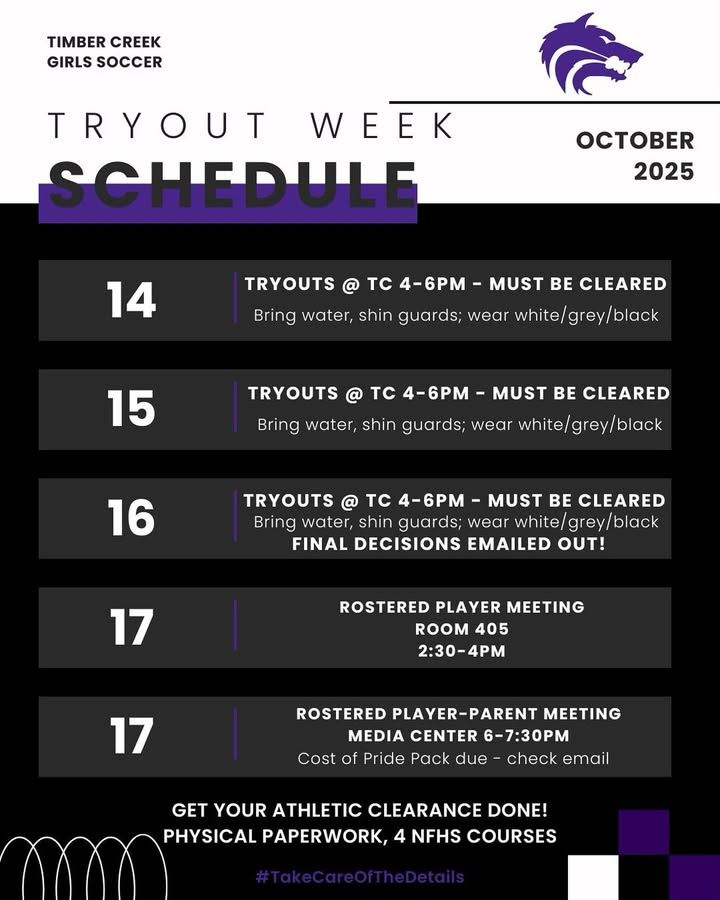 TIMBER CREEK
GIRLS SOCCER

TRYOUT WEEK
SCHEDULE

OCTOBER
2025

14
TRYOUTS @ TC 4-6PM - MUST BE CLEARED
Bring water, shin guards; wear white/grey/black

15
TRYOUTS @ TC 4-6PM - MUST BE CLEARED
Bring water, shin guards; wear white/grey/black

16
TRYOUTS @ TC 4-6PM - MUST BE CLEARED
Bring water, shin guards; wear white/grey/black
FINAL DECISIONS EMAILED OUT!

17
ROSTERED PLAYER MEETING
ROOM 405
2:30-4PM

17
ROSTERED PLAYER-PARENT MEETING
MEDIA CENTER 6-7:30PM
Cost of Pride Pack due - check email

GET YOUR ATHLETIC CLEARANCE DONE!
PHYSICAL PAPERWORK, 4 NFHS COURSES

#TakeCareOfTheDetails